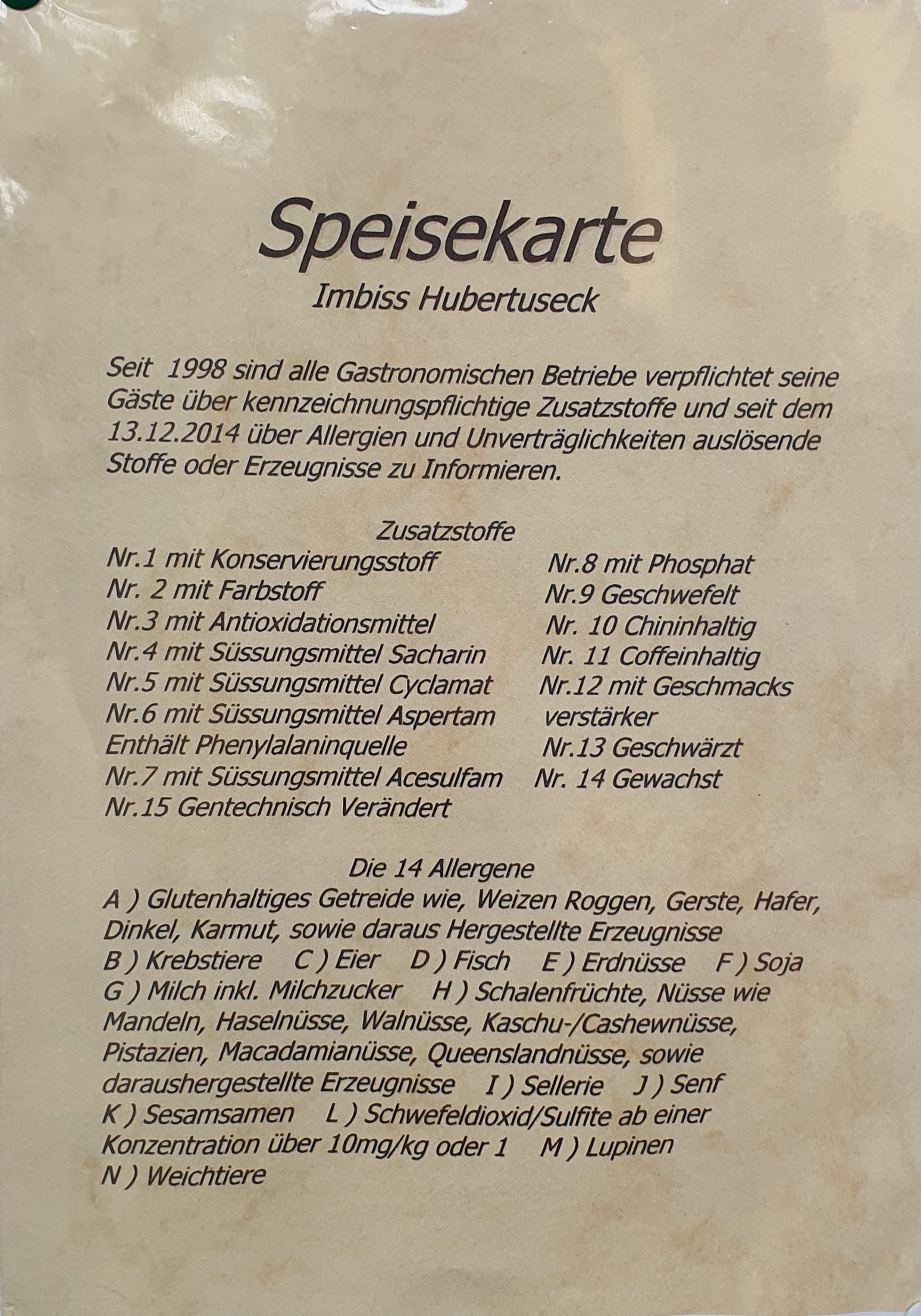 Speisekarte
Imbiss Hubertuseck

Seit 1998 sind alle Gastronomischen Betriebe verpflichtet seine Gäste über kennzeichnungspflichtige Zusatzstoffe und seit dem 13.12.2014 über Allergien und Unverträglichkeiten auslösende Stoffe oder Erzeugnisse zu Informieren.

Zusatzstoffe
Nr.1 mit Konservierungsstoff
Nr. 2 mit Farbstoff
Nr.3 mit Antioxidationsmittel
Nr.4 mit Süssungsmittel Sacharin
Nr.5 mit Süssungsmittel Cyclamat
Nr.6 mit Süssungsmittel Aspertam Enthält Phenylalaninquelle
Nr.7 mit Süssungsmittel Acesulfam
Nr.15 Gentechnisch Verändert

Nr.8 mit Phosphat
Nr.9 Geschwefelt
Nr. 10 Chininhaltig
Nr. 11 Coffeinhaltig
Nr.12 mit Geschmacks verstärker
Nr.13 Geschwärzt
Nr. 14 Gewachst

Die 14 Allergene
A ) Glutenhaltiges Getreide wie, Weizen Roggen, Gerste, Hafer, Dinkel, Karmut, sowie daraus Hergestellte Erzeugnisse
B ) Krebstiere C ) Eier D ) Fisch E ) Erdnüsse F ) Soja
G ) Milch inkl. Milchzucker H ) Schalenfrüchte, Nüsse wie Mandeln, Haselnüsse, Walnüsse, Kaschu-/Cashewnüsse, Pistazien, Macadamianüsse, Queenslandnüsse, sowie daraushergestellte Erzeugnisse I ) Sellerie J ) Senf
K ) Sesamsamen L ) Schwefeldioxid/Sulfite ab einer Konzentration über 10mg/kg oder 1 M ) Lupinen
N ) Weichtiere